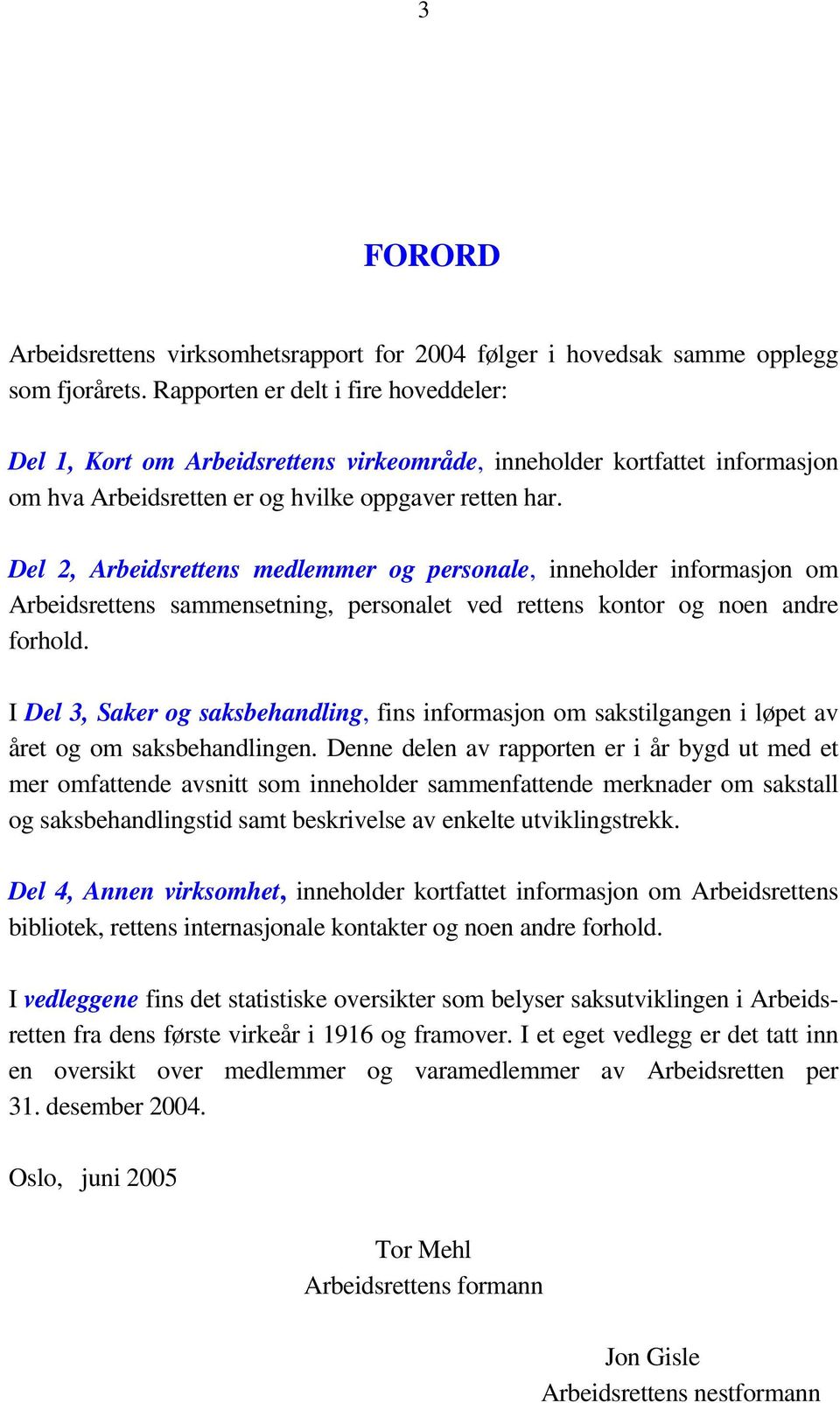 3

FORORD

Arbeidsrettens virksomhetsrapport for 2004 følger i hovedsak samme opplegg som fjorårets. Rapporten er delt i fire hoveddeler:

Del 1, Kort om Arbeidsrettens virkeområde, inneholder kortfattet informasjon om hva Arbeidsretten er og hvilke oppgaver retten har.

Del 2, Arbeidsrettens medlemmer og personale, inneholder informasjon om Arbeidsrettens sammensetning, personalet ved rettens kontor og noen andre forhold.

I Del 3, Saker og saksbehandling, fins informasjon om sakstilgangen i løpet av året og om saksbehandlingen. Denne delen av rapporten er i år bygd ut med et mer omfattende avsnitt som inneholder sammenfattende merknader om sakstall og saksbehandlingstid samt beskrivelse av enkelte utviklingstrekk.

Del 4, Annen virksomhet, inneholder kortfattet informasjon om Arbeidsrettens bibliotek, rettens internasjonale kontakter og noen andre forhold.

I vedleggene fins det statistiske oversikter som belyser saksutviklingen i Arbeidsretten fra dens første virkeår i 1916 og framover. I et eget vedlegg er det tatt inn en oversikt over medlemmer og varamedlemmer av Arbeidsretten per 31. desember 2004.

Oslo, juni 2005

Tor Mehl
Arbeidsrettens formann

Jon Gisle
Arbeidsrettens nestformann